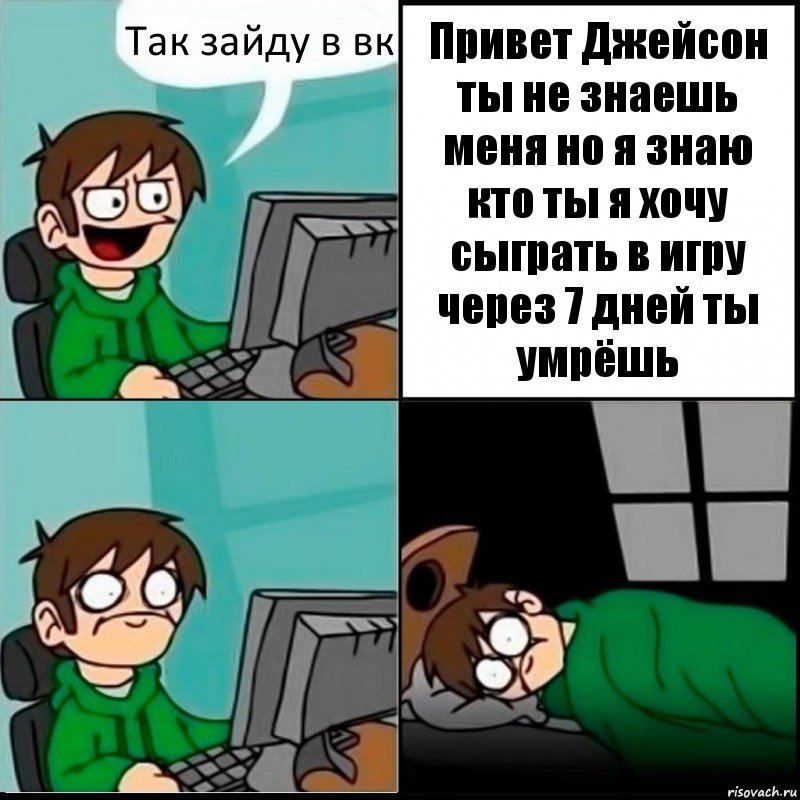 Так зайду в вк

Привет Джейсон ты не знаешь меня но я знаю кто ты я хочу сыграть в игру через 7 дней ты умрёшь

risovach.ru